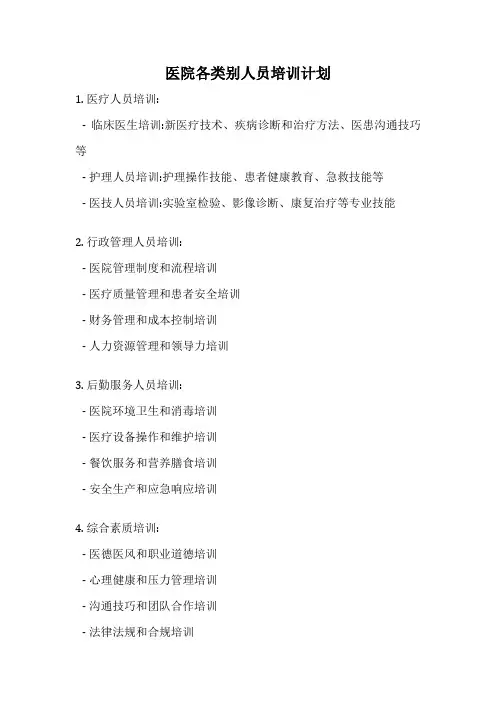 医院各类别人员培训计划

1. 医疗人员培训:

- 临床医生培训:新医疗技术、疾病诊断和治疗方法、医患沟通技巧等

- 护理人员培训:护理操作技能、患者健康教育、急救技能等

- 医技人员培训:实验室检验、影像诊断、康复治疗等专业技能

2. 行政管理人员培训:

- 医院管理制度和流程培训

- 医疗质量管理和患者安全培训

- 财务管理和成本控制培训

- 人力资源管理和领导力培训

3. 后勤服务人员培训:

- 医院环境卫生和消毒培训

- 医疗设备操作和维护培训

- 餐饮服务和营养膳食培训

- 安全生产和应急响应培训

4. 综合素质培训:

- 医德医风和职业道德培训

- 心理健康和压力管理培训

- 沟通技巧和团队合作培训

- 法律法规和合规培训